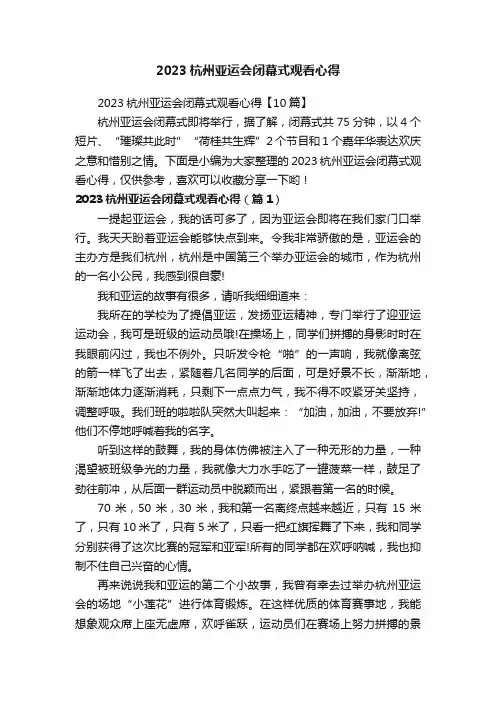 2023 杭州亚运会闭幕式观看心得

2023 杭州亚运会闭幕式观看心得【10 篇】

杭州亚运会闭幕式即将举行，据了解，闭幕式共 75 分钟，以 4 个短片、“璀璨共此时”“荷桂共生辉”2 个节目和 1 个嘉年华表达欢庆之意和惜别之情。下面是小编为大家整理的 2023 杭州亚运会闭幕式观看心得，仅供参考，喜欢可以收藏分享一下哟！

2023 杭州亚运会闭幕式观看心得（篇 1）

一提起亚运会，我的话可多了，因为亚运会即将在我们家门口举行。我天天盼着亚运会能够快点到来。令我非常骄傲的是，亚运会的主办方是我们杭州，杭州是中国第三个举办亚运会的城市，作为杭州的一名小公民，我感到很自豪!

我和亚运的故事有很多，请听我细细道来：

我所在的学校为了提倡亚运，发扬亚运精神，专门举行了迎亚运运动会，我可是班级的运动员哦!在操场上，同学们拼搏的身影时时在我眼前闪过，我也不例外。只听发令枪“啪”的一声响，我就像离弦的箭一样飞了出去，紧随着几名同学的后面，可是好景不长，渐渐地，渐渐地体力逐渐消耗，只剩下一点点力气，我不得不咬紧牙关坚持，调整呼吸。我们班的啦啦队突然大叫起来：“加油，加油，不要放弃!”他们不停地呼喊着我的名字。

听到这样的鼓舞，我的身体仿佛被注入了一种无形的力量，一种渴望被班级争光的力量，我就像大力水手吃了一罐菠菜一样，鼓足了劲往前冲，从后面一群运动员中脱颖而出，紧跟着第一名的时候。

70 米，50 米，30 米，我和第一名离终点越来越近，只有 15 米了，只有 10 米了，只有 5 米了，只看一把红旗挥舞了下来，我和同学分别获得了这次比赛的冠军和亚军!所有的同学都在欢呼呐喊，我也抑制不住自己兴奋的心情。

再来说说我和亚运的第二个小故事，我曾有幸去过举办杭州亚运会的场地“小莲花”进行体育锻炼。在这样优质的体育赛事地，我能想象观众席上座无虚席，欢呼雀跃，运动员们在赛场上努力拼搏的景